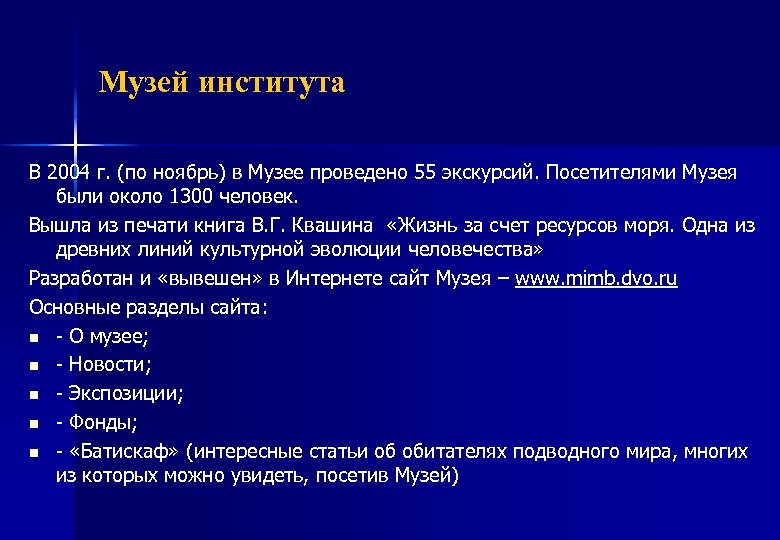 Музей института

В 2004 г. (по ноябрь) в Музее проведено 55 экскурсий. Посетителями Музея были около 1300 человек.

Вышла из печати книга В.Г. Квашина «Жизнь за счет ресурсов моря. Одна из древних линий культурной эволюции человечества»

Разработан и «вывешен» в Интернете сайт Музея – www.mimb.dvo.ru

Основные разделы сайта:

- - О музее;
- - Новости;
- - Экспозиции;
- - Фонды;
- - «Батискаф» (интересные статьи об обитателях подводного мира, многих из которых можно увидеть, посетив Музей)